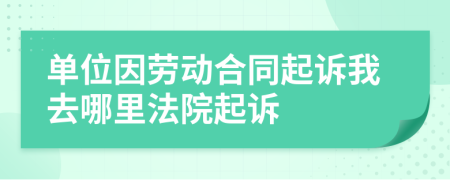 单位因劳动合同起诉我去哪里法院起诉